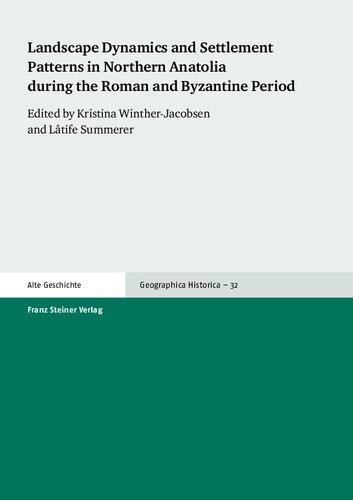 Landscape Dynamics and Settlement Patterns in Northern Anatolia during the Roman and Byzantine Period

Edited by Kristina Winther-Jacobsen and Lâtife Summerer

Alte Geschichte

Geographica Historica – 32

Franz Steiner Verlag